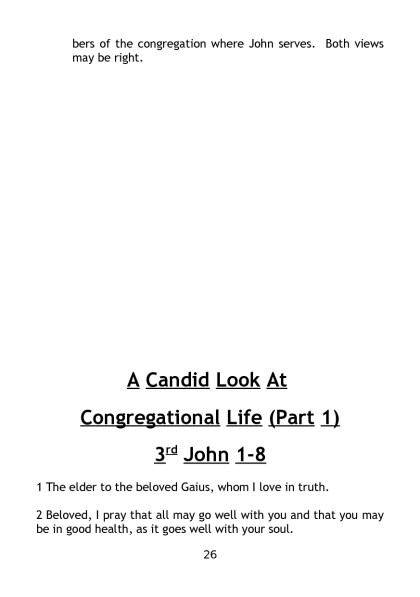 bers of the congregation where John serves. Both views may be right.

A Candid Look At

Congregational Life (Part 1)

3rd John 1-8

1 The elder to the beloved Gaius, whom I love in truth.

2 Beloved, I pray that all may go well with you and that you may be in good health, as it goes well with your soul.

26